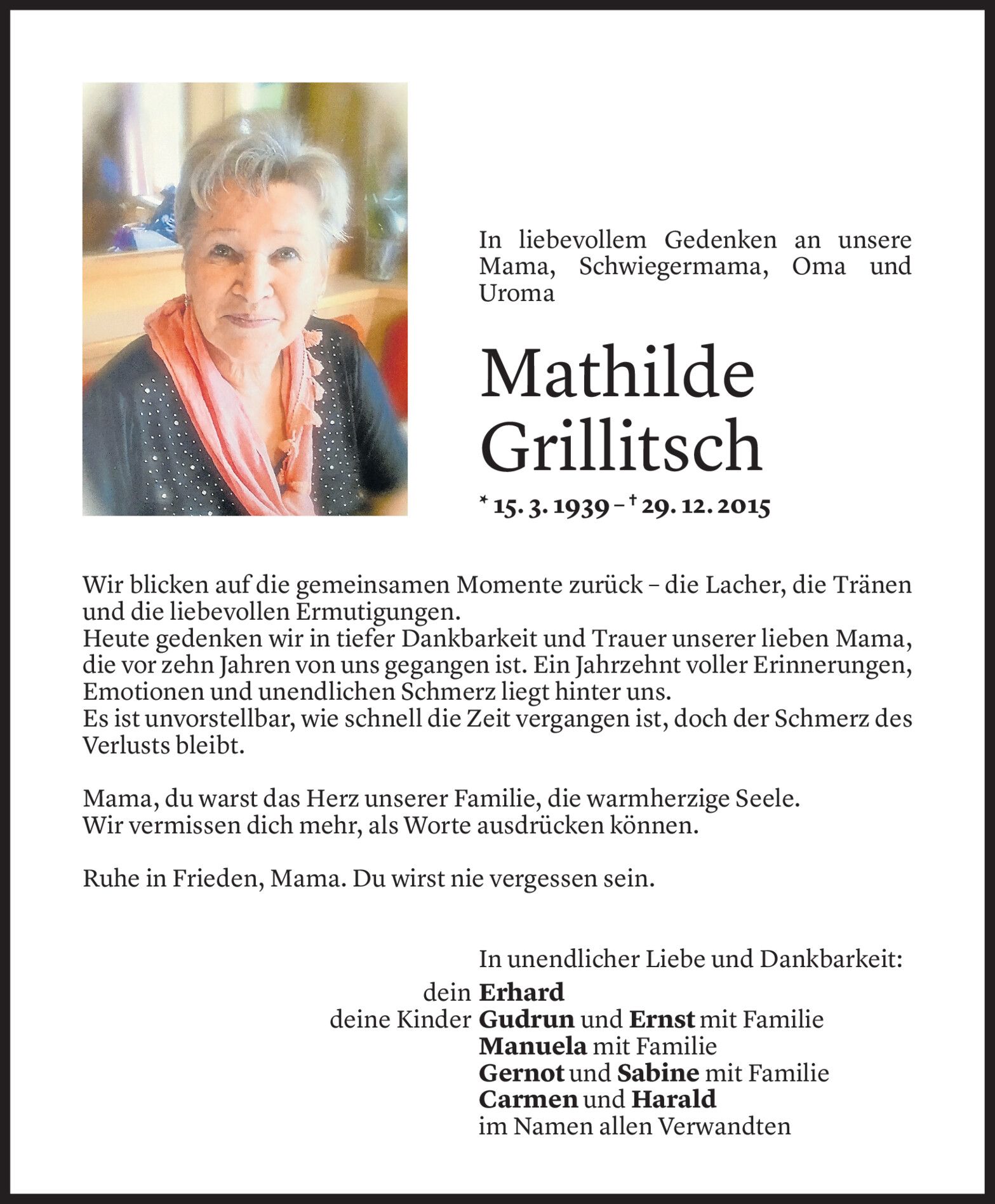 In liebevollem Gedenken an unsere Mama, Schwiegermama, Oma und Uroma

Mathilde Grillitsch

* 15. 3. 1939 – † 29. 12. 2015

Wir blicken auf die gemeinsamen Momente zurück – die Lacher, die Tränen und die liebevollen Ermutigungen.
Heute gedenken wir in tiefer Dankbarkeit und Trauer unserer lieben Mama, die vor zehn Jahren von uns gegangen ist. Ein Jahrzehnt voller Erinnerungen, Emotionen und unendlichen Schmerz liegt hinter uns.
Es ist unvorstellbar, wie schnell die Zeit vergangen ist, doch der Schmerz des Verlusts bleibt.

Mama, du warst das Herz unserer Familie, die warmherzige Seele.
Wir vermissen dich mehr, als Worte ausdrücken können.

Ruhe in Frieden, Mama. Du wirst nie vergessen sein.

In unendlicher Liebe und Dankbarkeit:
dein Erhard
deine Kinder Gudrun und Ernst mit Familie
Manuela mit Familie
Gernot und Sabine mit Familie
Carmen und Harald
im Namen allen Verwandten